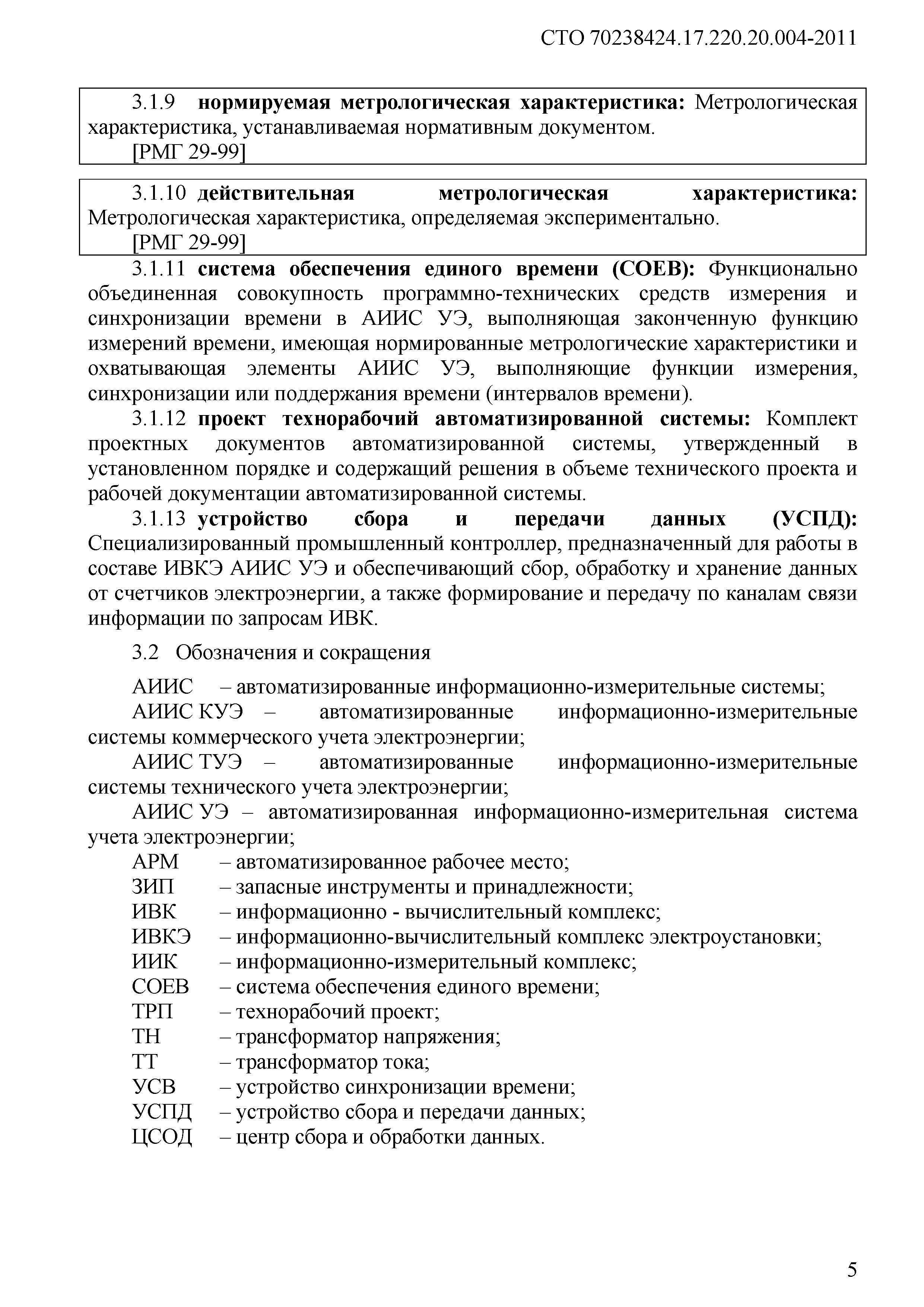 СТО 70238424.17.220.20.004-2011

3.1.9 нормируемая метрологическая характеристика: Метрологическая характеристика, устанавливаемая нормативным документом.
[РМГ 29-99]

3.1.10 действительная метрологическая характеристика: Метрологическая характеристика, определяемая экспериментально.
[РМГ 29-99]

3.1.11 система обеспечения единого времени (СОЕВ): Функционально объединенная совокупность программно-технических средств измерения и синхронизации времени в АИИС УЭ, выполняющая законченную функцию измерений времени, имеющая нормированные метрологические характеристики и охватывающая элементы АИИС УЭ, выполняющие функции измерения, синхронизации или поддержания времени (интервалов времени).

3.1.12 проект технорабочий автоматизированной системы: Комплект проектных документов автоматизированной системы, утвержденный в установленном порядке и содержащий решения в объеме технического проекта и рабочей документации автоматизированной системы.

3.1.13 устройство сбора и передачи данных (УСПД): Специализированный промышленный контроллер, предназначенный для работы в составе ИВКЭ АИИС УЭ и обеспечивающий сбор, обработку и хранение данных от счетчиков электроэнергии, а также формирование и передачу по каналам связи информации по запросам ИВК.

3.2 Обозначения и сокращения

АИИС – автоматизированные информационно-измерительные системы;
АИИС КУЭ – автоматизированные информационно-измерительные системы коммерческого учета электроэнергии;
АИИС ТУЭ – автоматизированные информационно-измерительные системы технического учета электроэнергии;
АИИС УЭ – автоматизированная информационно-измерительная система учета электроэнергии;
АРМ – автоматизированное рабочее место;
ЗИП – запасные инструменты и принадлежности;
ИВК – информационно - вычислительный комплекс;
ИВКЭ – информационно-вычислительный комплекс электроустановки;
ИИК – информационно-измерительный комплекс;
СОЕВ – система обеспечения единого времени;
ТРП – технорабочий проект;
ТН – трансформатор напряжения;
ТТ – трансформатор тока;
УСВ – устройство синхронизации времени;
УСПД – устройство сбора и передачи данных;
ЦСОД – центр сбора и обработки данных.

5